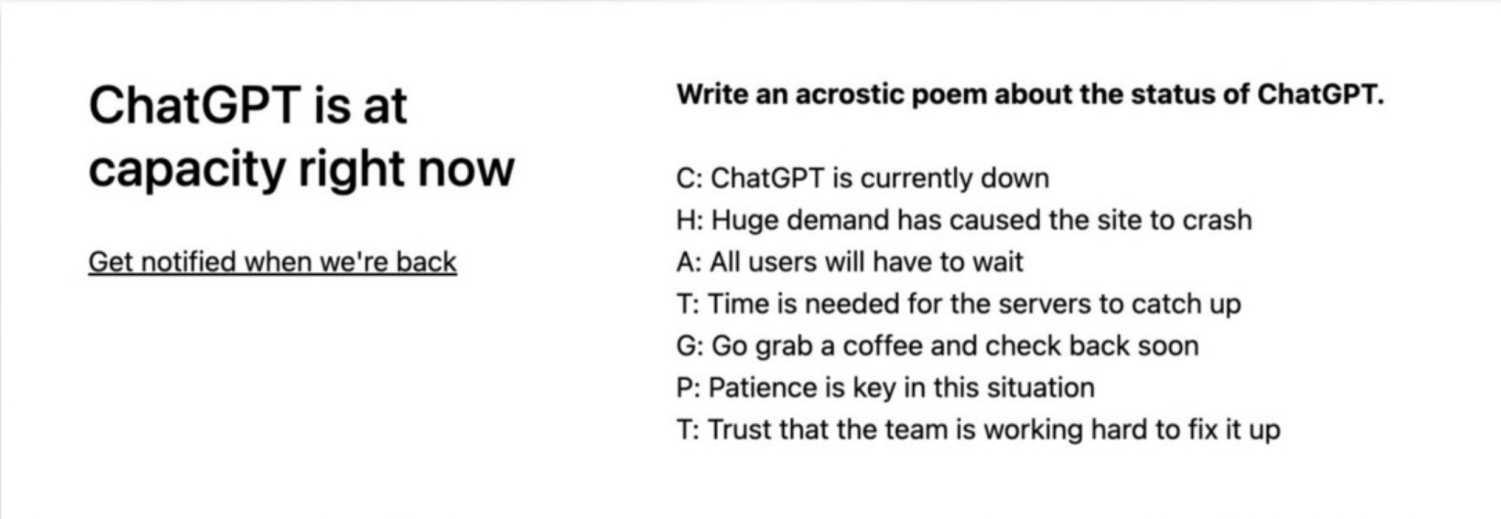 ChatGPT is at capacity right now

Get notified when we're back

Write an acrostic poem about the status of ChatGPT.

C: ChatGPT is currently down
H: Huge demand has caused the site to crash
A: All users will have to wait
T: Time is needed for the servers to catch up
G: Go grab a coffee and check back soon
P: Patience is key in this situation
T: Trust that the team is working hard to fix it up